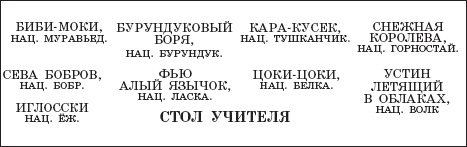 БИБИ-МОКИ,
НАЦ. МУРАВЬЕД.

БУРУНДУКОВЫЙ БОРЯ,
НАЦ. БУРУНДУК.

КАРА-КУСЕК,
НАЦ. ТУШКАНЧИК.

СНЕЖНАЯ КОРОЛЕВА,
НАЦ. ГОРНОСТАЙ.

СЕВА БОБРОВ,
НАЦ. БОБР.

ФЬЮ
АЛЫЙ ЯЗЫЧОК,
НАЦ. ЛАСКА.

ЦОКИ-ЦОКИ,
НАЦ. БЕЛКА.

УСТИН
ЛЕТЯЩИЙ
В ОБЛАКАХ,
НАЦ. ВОЛК

ИГЛОССКИ
НАЦ. ЁЖ.

СТОЛ УЧИТЕЛЯ